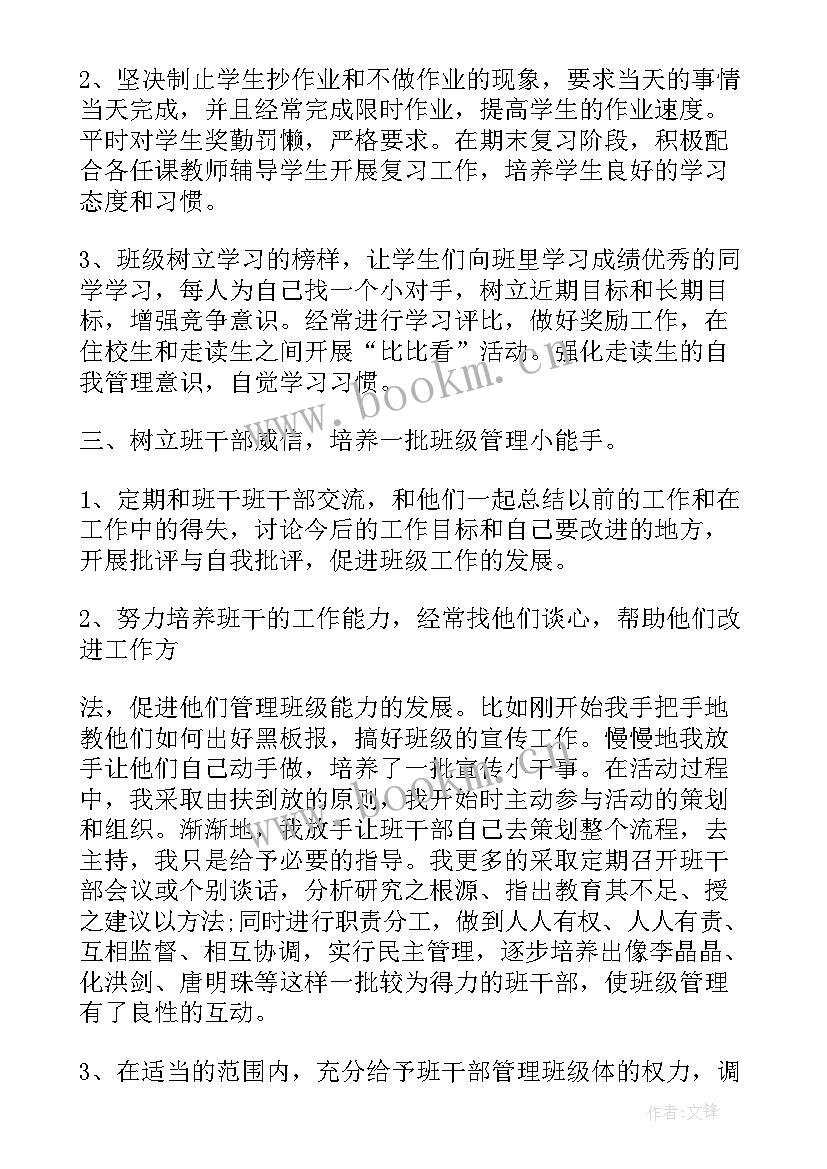 2、坚决制止学生抄作业和不做作业的现象，要求当天的事情当天完成，并且经常完成限时作业，提高学生的作业速度。平时对学生奖勤罚懒，严格要求。在期末复习阶段，积极配合各任课教师辅导学生开展复习工作，培养学生良好的学习态度和习惯。

3、班级树立学习的榜样，让学生们向班里学习成绩优秀的同学学习，每人为自己找一个小对手，树立近期目标和长期目标，增强竞争意识。经常进行学习评比，做好奖励工作，在住校生和走读生之间开展“比比看”活动。强化走读生的自我管理意识，自觉学习习惯。

三、树立班干部威信，培养一批班级管理小能手。

1、定期和班干班干部交流，和他们一起总结以前的工作和在工作中的得失，讨论今后的工作目标和自己要改进的地方，开展批评与自我批评，促进班级工作的发展。

2、努力培养班干的工作能力，经常找他们谈心，帮助他们改进工作方

法，促进他们管理班级能力的发展。比如刚开始我手把手地教他们如何出好黑板报，搞好班级的宣传工作。慢慢地我放手让他们自己动手做，培养了一批宣传小干事。在活动过程中，我采取由扶到放的原则，我开始时主动参与活动的策划和组织。渐渐地，我放手让班干部自己去策划整个流程，去主持，我只是给予必要的指导。我更多的采取定期召开班干部会议或个别谈话，分析研究之根源、指出教育其不足、授之建议以方法;同时进行职责分工，做到人人有权、人人有责、互相监督、相互协调，实行民主管理，逐步培养出像李晶晶、化洪剑、唐明珠等这样一批较为得力的班干部，使班级管理有了良性的互动。

3、在适当的范围内，充分给予班干部管理班级体的权力，调

www.bookm.cn

作者:文锋